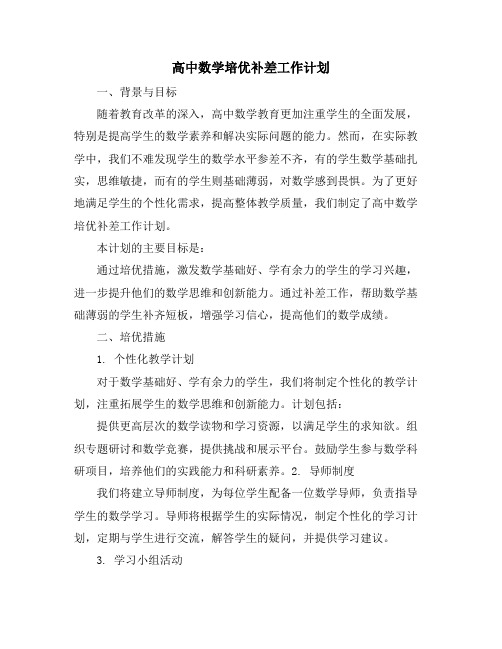 高中数学培优补差工作计划

一、背景与目标

随着教育改革的深入，高中数学教育更加注重学生的全面发展，特别是提高学生的数学素养和解决实际问题的能力。然而，在实际教学中，我们不难发现学生的数学水平参差不齐，有的学生数学基础扎实，思维敏捷，而有的学生则基础薄弱，对数学感到畏惧。为了更好地满足学生的个性化需求，提高整体教学质量，我们制定了高中数学培优补差工作计划。

本计划的主要目标是：

通过培优措施，激发数学基础好、学有余力的学生的学习兴趣，进一步提升他们的数学思维和创新能力。通过补差工作，帮助数学基础薄弱的学生补齐短板，增强学习信心，提高他们的数学成绩。

二、培优措施

1. 个性化教学计划

对于数学基础好、学有余力的学生，我们将制定个性化的教学计划，注重拓展学生的数学思维和创新能力。计划包括：

提供更高层次的数学读物和学习资源，以满足学生的求知欲。组织专题研讨和数学竞赛，提供挑战和展示平台。鼓励学生参与数学科研项目，培养他们的实践能力和科研素养。2. 导师制度

我们将建立导师制度，为每位学生配备一位数学导师，负责指导学生的数学学习。导师将根据学生的实际情况，制定个性化的学习计划，定期与学生进行交流，解答学生的疑问，并提供学习建议。

3. 学习小组活动